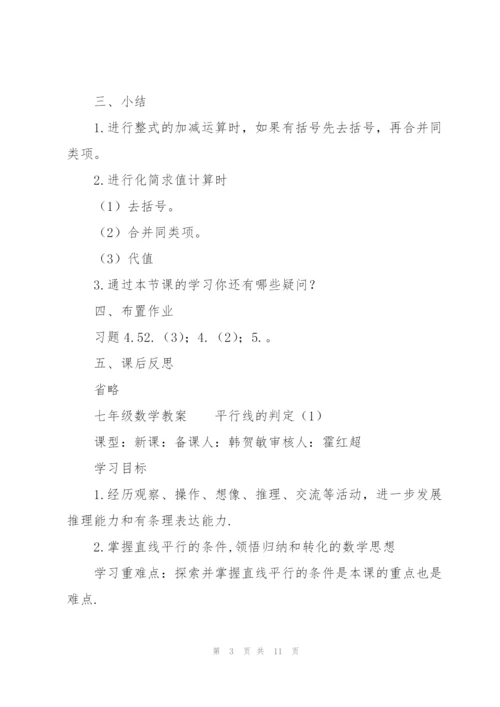 三、小结

1.进行整式的加减运算时，如果有括号先去括号，再合并同类项。

2.进行化简求值计算时

（1）去括号。

（2）合并同类项。

（3）代值

3.通过本节课的学习你还有哪些疑问？

四、布置作业

习题 4.52.（3）；4.（2）；5.。

五、课后反思

省略

七年级数学教案　　平行线的判定（1）

课型：新课：备课人：韩贺敏审核人：霍红超

学习目标

1.经历观察、操作、想像、推理、交流等活动，进一步发展推理能力和有条理表达能力.

2.掌握直线平行的条件,领悟归纳和转化的数学思想

学习重难点：探索并掌握直线平行的条件是本课的重点也是难点.

第 3 页 共 11 页